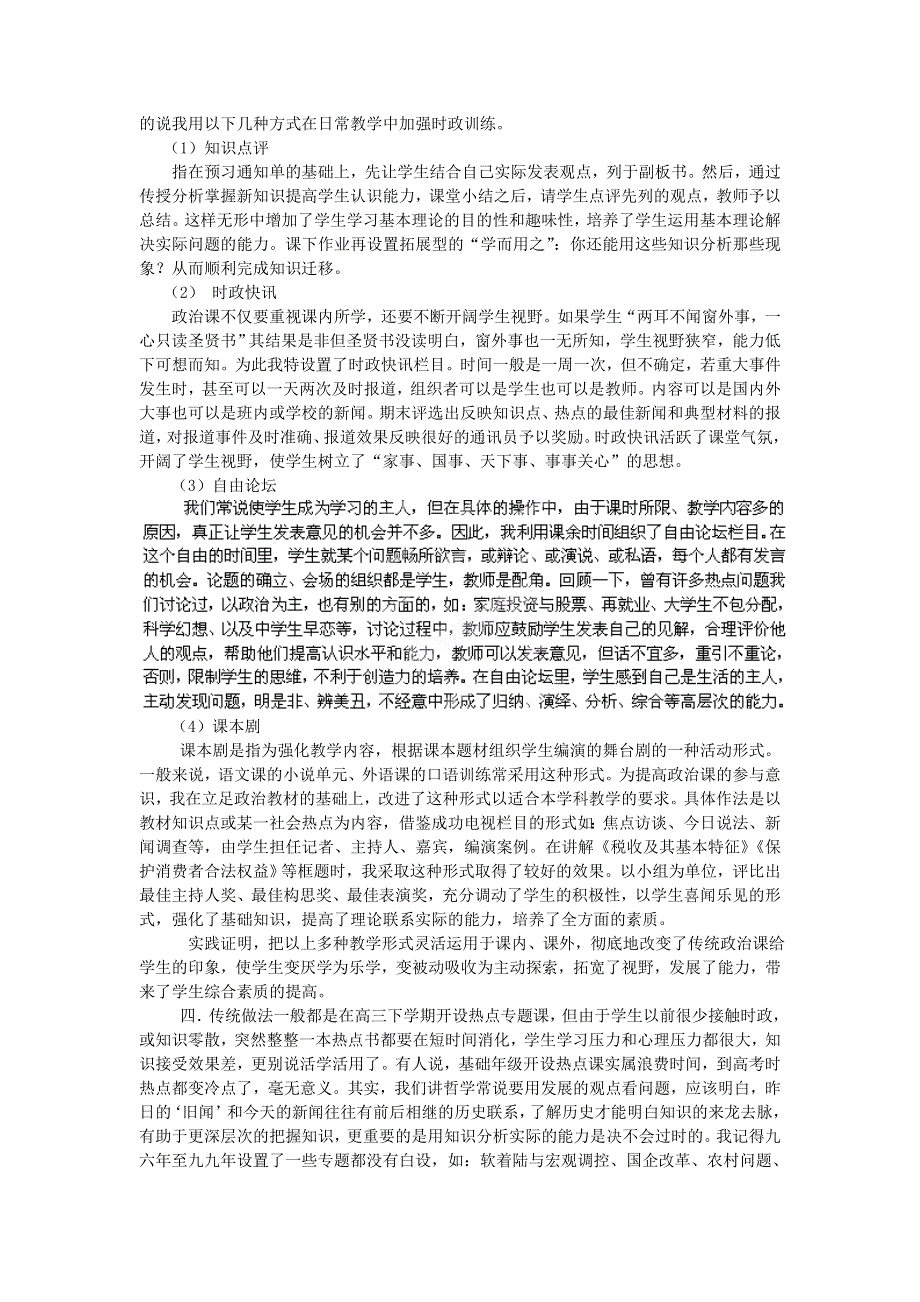 的说我用以下几种方式在日常教学中加强时政训练。

（1）知识点评

指在预习通知单的基础上，先让学生结合自己实际发表观点，列于副板书。然后，通过传授分析掌握新知识提高学生认识能力，课堂小结之后，请学生点评先列的观点，教师予以总结。这样无形中增加了学生学习基本理论的目的性和趣味性，培养了学生运用基本理论解决实际问题的能力。课下作业再设置拓展型的“学而用之”：你还能用这些知识分析那些现象？从而顺利完成知识迁移。

（2） 时政快讯

政治课不仅要重视课内所学，还要不断开阔学生视野。如果学生“两耳不闻窗外事，一心只读圣贤书”其结果是非但圣贤书没读明白，窗外事也一无所知，学生视野狭窄，能力低下可想而知。为此我特设置了时政快讯栏目。时间一般是一周一次，但不确定，若重大事件发生时，甚至可以一天两次及时报道，组织者可以是学生也可以是教师。内容可以是国内外大事也可以是班内或学校的新闻。期末评选出反映知识点、热点的最佳新闻和典型材料的报道，对报道事件及时准确、报道效果反映很好的通讯员予以奖励。时政快讯活跃了课堂气氛，开阔了学生视野，使学生树立了“家事、国事、天下事、事事关心”的思想。

（3）自由论坛

我们常说使学生成为学习的主人，但在具体的操作中，由于课时所限、教学内容多的原因，真正让学生发表意见的机会并不多。因此，我利用课余时间组织了自由论坛栏目。在这个自由的时间里，学生就某个问题畅所欲言，或辩论、或演说、或私语，每个人都有发言的机会。论题的确立、会场的组织都是学生，教师是配角。回顾一下，曾有许多热点问题我们讨论过，以政治为主，也有别的方面的，如：家庭投资与股票、再就业、大学生不包分配，科学幻想、以及中学生早恋等，讨论过程中，教师应鼓励学生发表自己的见解，合理评价他人的观点，帮助他们提高认识水平和能力，教师可以发表意见，但话不宜多，重引不重论，否则，限制学生的思维，不利于创造力的培养。在自由论坛里，学生感到自己是生活的主人，主动发现问题，明是非、辨美丑，不经意中形成了归纳、演绎、分析、综合等高层次的能力。

（4）课本剧

课本剧是指为强化教学内容，根据课本题材组织学生编演的舞台剧的一种活动形式。一般来说，语文课的小说单元、外语课的口语训练常采用这种形式。为提高政治课的参与意识，我在立足政治教材的基础上，改进了这种形式以适合本学科教学的要求。具体作法是以教材知识点或某一社会热点为内容，借鉴成功电视栏目的形式如：焦点访谈、今日说法、新闻调查等，由学生担任记者、主持人、嘉宾，编演案例。在讲解《税收及其基本特征》《保护消费者合法权益》等框题时，我采取这种形式取得了较好的效果。以小组为单位，评比出最佳主持人奖、最佳构思奖、最佳表演奖，充分调动了学生的积极性，以学生喜闻乐见的形式，强化了基础知识，提高了理论联系实际的能力，培养了全方面的素质。

实践证明，把以上多种教学形式灵活运用于课内、课外，彻底地改变了传统政治课给学生的印象，使学生变厌学为乐学，变被动吸收为主动探索，拓宽了视野，发展了能力，带来了学生综合素质的提高。

四．传统做法一般都是在高三下学期开设热点专题课，但由于学生以前很少接触时政，或知识零散，突然整整一本热点书都要在短时间消化，学生学习压力和心理压力都很大，知识接受效果差，更别说活学活用了。有人说，基础年级开设热点课实属浪费时间，到高考时热点都变冷点了，毫无意义。其实，我们讲哲学常说要用发展的观点看问题，应该明白，昨日的‘旧闻’和今天的新闻往往有前后相继的历史联系，了解历史才能明白知识的来龙去脉，有助于更深层次的把握知识，更重要的是用知识分析实际的能力是决不会过时的。我记得九六年至九九年设置了一些专题都没有白设，如：软着陆与宏观调控、国企改革、农村问题、